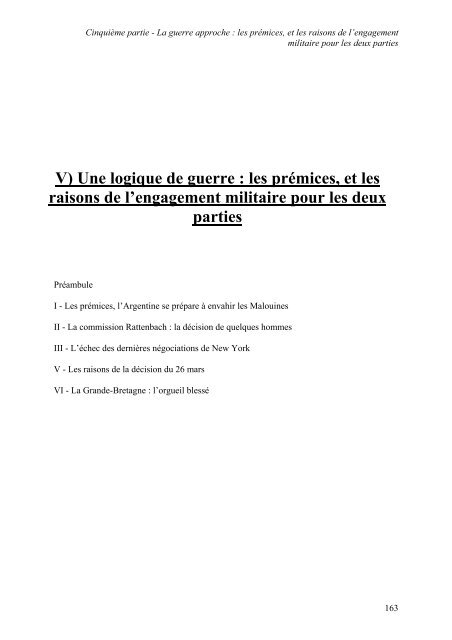 Cinquième partie - La guerre approche : les prémices, et les raisons de l'engagement militaire pour les deux parties

V) Une logique de guerre : les prémices, et les raisons de l'engagement militaire pour les deux parties

Préambule

I - Les prémices, l'Argentine se prépare à envahir les Malouines

II - La commission Rattenbach : la décision de quelques hommes

III - L'échec des dernières négociations de New York

V - Les raisons de la décision du 26 mars

VI - La Grande-Bretagne : l'orgueil blessé

163